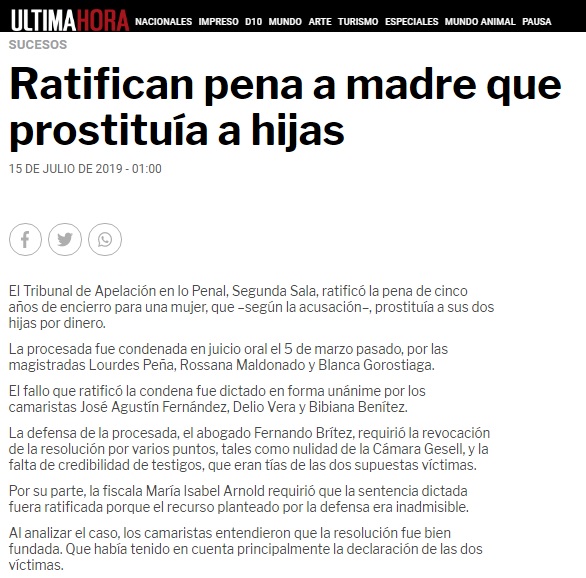 ULTIMAHORA NACIONALES IMPRESO D10 MUNDO ARTE TURISMO ESPECIALES MUNDO ANIMAL PAUSA

SUCESOS

Ratifican pena a madre que prostituía a hijas

15 DE JULIO DE 2019 - 01:00

El Tribunal de Apelación en lo Penal, Segunda Sala, ratificó la pena de cinco años de encierro para una mujer, que –según la acusación–, prostituía a sus dos hijas por dinero.

La procesada fue condenada en juicio oral el 5 de marzo pasado, por las magistradas Lourdes Peña, Rossana Maldonado y Blanca Gorostiaga.

El fallo que ratificó la condena fue dictado en forma unánime por los camaristas José Agustín Fernández, Delio Vera y Bibiana Benítez.

La defensa de la procesada, el abogado Fernando Brítez, requirió la revocación de la resolución por varios puntos, tales como nulidad de la Cámara Gesell, y la falta de credibilidad de testigos, que eran tías de las dos supuestas víctimas.

Por su parte, la fiscala María Isabel Arnold requirió que la sentencia dictada fuera ratificada porque el recurso planteado por la defensa era inadmisible.

Al analizar el caso, los camaristas entendieron que la resolución fue bien fundada. Que había tenido en cuenta principalmente la declaración de las dos víctimas.